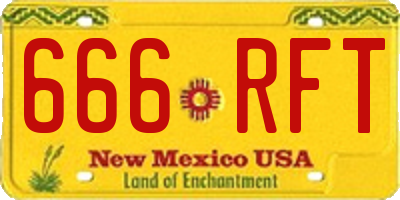 666 RFT

New Mexico USA
Land of Enchantment